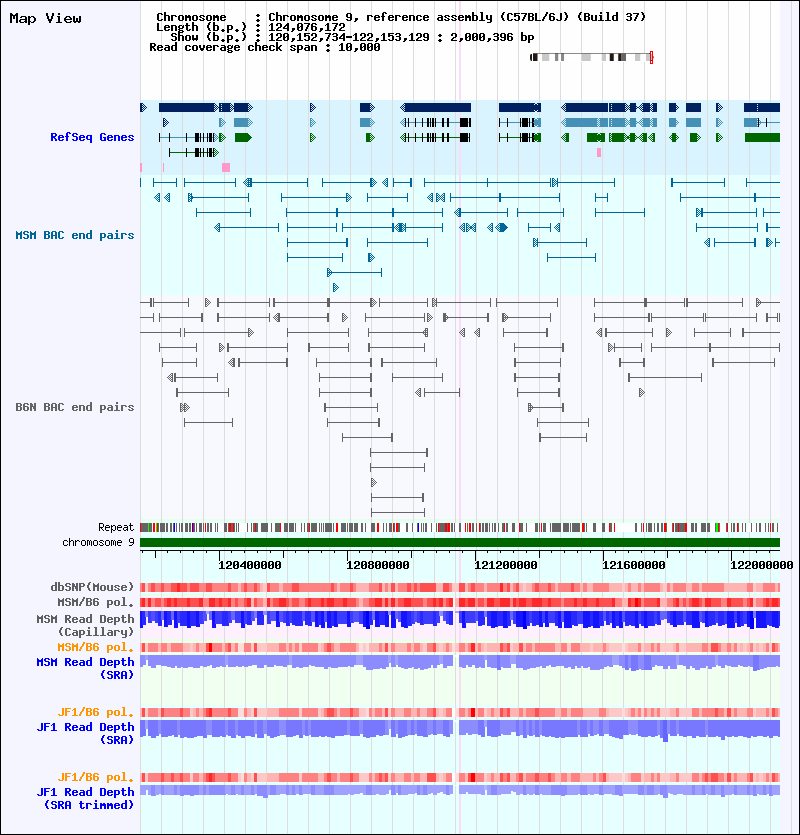 Map View

Chromosome : Chromosome 9, reference assembly (C57BL/6J) (Build 37)
Length (b.p.) : 124,076,172
Show (b.p.) : 120,152,734-122,153,129 : 2,000,396 bp
Read coverage check span : 10,000

RefSeq Genes

MSM BAC end pairs

B6N BAC end pairs

Repeat
chromosome 9

120400000
120800000
121200000
121600000
122000000

dbSNP(Mouse)
MSM/B6 pol.
MSM Read Depth (Capillary)
MSM/B6 pol.
MSM Read Depth (SRA)

JF1/B6 pol.
JF1 Read Depth (SRA)

JF1/B6 pol.
JF1 Read Depth (SRA trimmed)